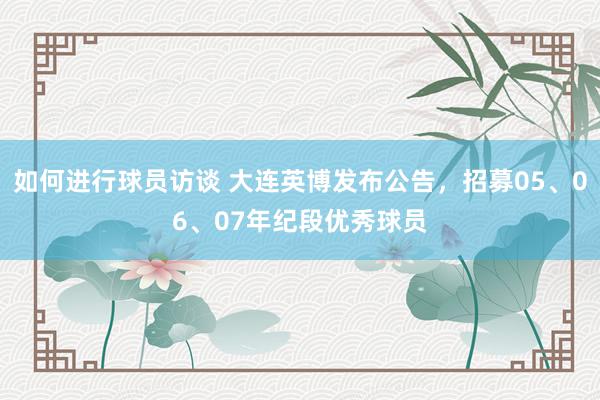 如何进行球员访谈 大连英博发布公告，招募05、06、07年纪段优秀球员